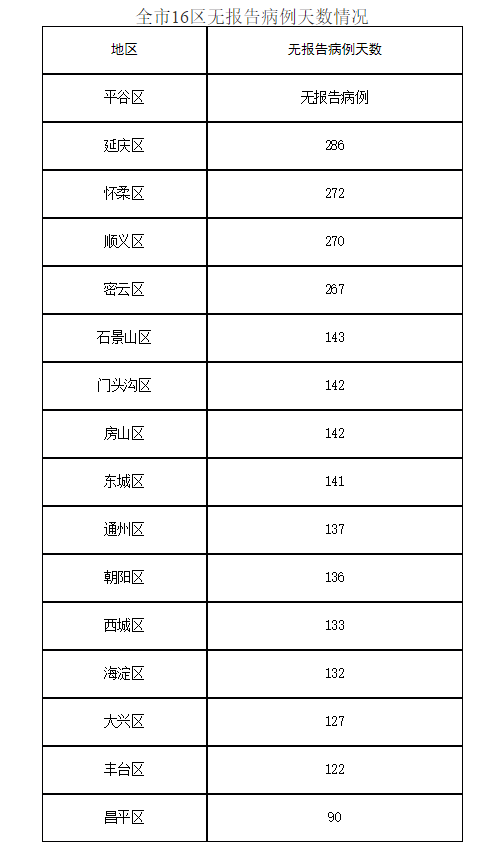 全市16区无报告病例天数情况

| 地区 | 无报告病例天数 |
|---|---|
| 平谷区 | 无报告病例 |
| 延庆区 | 286 |
| 怀柔区 | 272 |
| 顺义区 | 270 |
| 密云区 | 267 |
| 石景山区 | 143 |
| 门头沟区 | 142 |
| 房山区 | 142 |
| 东城区 | 141 |
| 通州区 | 137 |
| 朝阳区 | 136 |
| 西城区 | 133 |
| 海淀区 | 132 |
| 大兴区 | 127 |
| 丰台区 | 122 |
| 昌平区 | 90 |